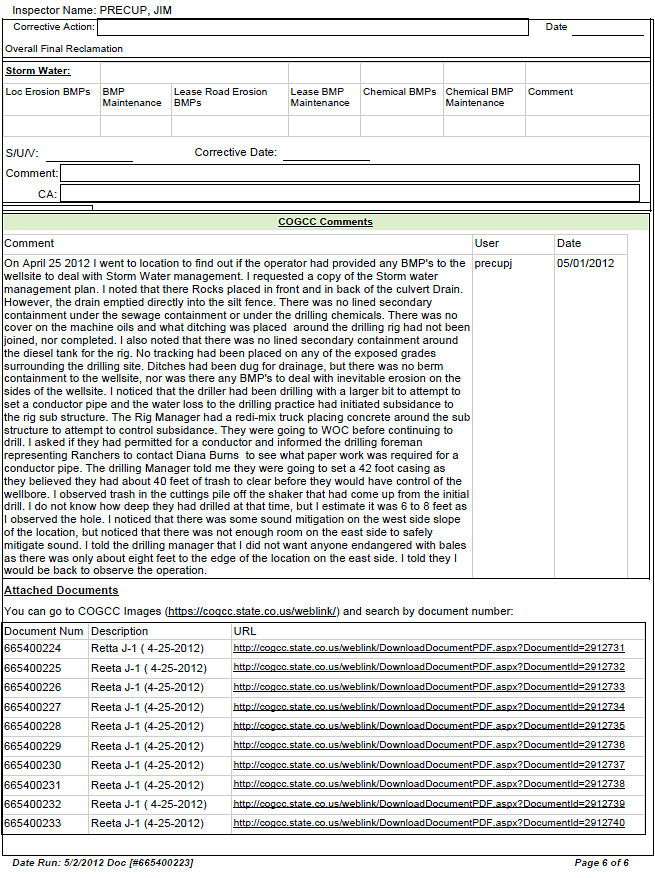 Inspector Name: PRECUP, JIM

Corrective Action: Date

Overall Final Reclamation

Storm Water:

| Loc Erosion BMPs | BMP Maintenance | Lease Road Erosion BMPs | Lease BMP Maintenance | Chemical BMPs | Chemical BMP Maintenance | Comment |
|---|---|---|---|---|---|---|
| | | | | | | |

S/U/V: Corrective Date:

Comment:

CA:

COGCC Comments

| Comment | User | Date |
|---|---|---|
| On April 25 2012 I went to location to find out if the operator had provided any BMP's to the wellsite to deal with Storm Water management. I requested a copy of the Storm water management plan. I noted that there Rocks placed in front and in back of the culvert Drain. However, the drain emptied directly into the silt fence. There was no lined secondary containment under the sewage containment or under the drilling chemicals. There was no cover on the machine oils and what ditching was placed around the drilling rig had not been joined, nor completed. I also noted that there was no lined secondary containment around the diesel tank for the rig. No tracking had been placed on any of the exposed grades surrounding the drilling site. Ditches had been dug for drainage, but there was no berm containment to the wellsite, nor was there any BMP's to deal with inevitable erosion on the sides of the wellsite. I noticed that the driller had been drilling with a larger bit to attempt to set a conductor pipe and the water loss to the drilling practice had initiated subsidance to the rig sub structure. The Rig Manager had a redi-mix truck placing concrete around the sub structure to attempt to control subsidance. They were going to WOC before continuing to drill. I asked if they had permitted for a conductor and informed the drilling foreman representing Ranchers to contact Diana Burns to see what paper work was required for a conductor pipe. The drilling Manager told me they were going to set a 42 foot casing as they believed they had about 40 feet of trash to clear before they would have control of the wellbore. I observed trash in the cuttings pile off the shaker that had come up from the initial drill. I do not know how deep they had drilled at that time, but I estimate it was 6 to 8 feet as I observed the hole. I noticed that there was some sound mitigation on the west side slope of the location, but noticed that there was not enough room on the east side to safely mitigate sound. I told the drilling manager that I did not want anyone endangered with bales as there was only about eight feet to the edge of the location on the east side. I told they I would be back to observe the operation. | precupj | 05/01/2012 |

Attached Documents

You can go to COGCC Images (https://cogcc.state.co.us/weblink/) and search by document number:

| Document Num | Description | URL |
|---|---|---|
| 665400224 | Retta J-1 ( 4-25-2012) | http://cogcc.state.co.us/weblink/DownloadDocumentPDF.aspx?DocumentId=2912731 |
| 665400225 | Reeta J-1 ( 4-25-2012) | http://cogcc.state.co.us/weblink/DownloadDocumentPDF.aspx?DocumentId=2912732 |
| 665400226 | Reeta J-1 (4-25-2012) | http://cogcc.state.co.us/weblink/DownloadDocumentPDF.aspx?DocumentId=2912733 |
| 665400227 | Reeta J-1 (4-25-2012) | http://cogcc.state.co.us/weblink/DownloadDocumentPDF.aspx?DocumentId=2912734 |
| 665400228 | Reeta J-1 (4-25-2012) | http://cogcc.state.co.us/weblink/DownloadDocumentPDF.aspx?DocumentId=2912735 |
| 665400229 | Reeta J-1 (4-25-2012) | http://cogcc.state.co.us/weblink/DownloadDocumentPDF.aspx?DocumentId=2912736 |
| 665400230 | Reeta J-1 (4-25-2012) | http://cogcc.state.co.us/weblink/DownloadDocumentPDF.aspx?DocumentId=2912737 |
| 665400231 | Reeta J-1 (4-25-2012) | http://cogcc.state.co.us/weblink/DownloadDocumentPDF.aspx?DocumentId=2912738 |
| 665400232 | Reeta J-1 ( 4-25-2012) | http://cogcc.state.co.us/weblink/DownloadDocumentPDF.aspx?DocumentId=2912739 |
| 665400233 | Reeta J-1 (4-25-2012) | http://cogcc.state.co.us/weblink/DownloadDocumentPDF.aspx?DocumentId=2912740 |

Date Run: 5/2/2012 Doc [#665400223] Page 6 of 6